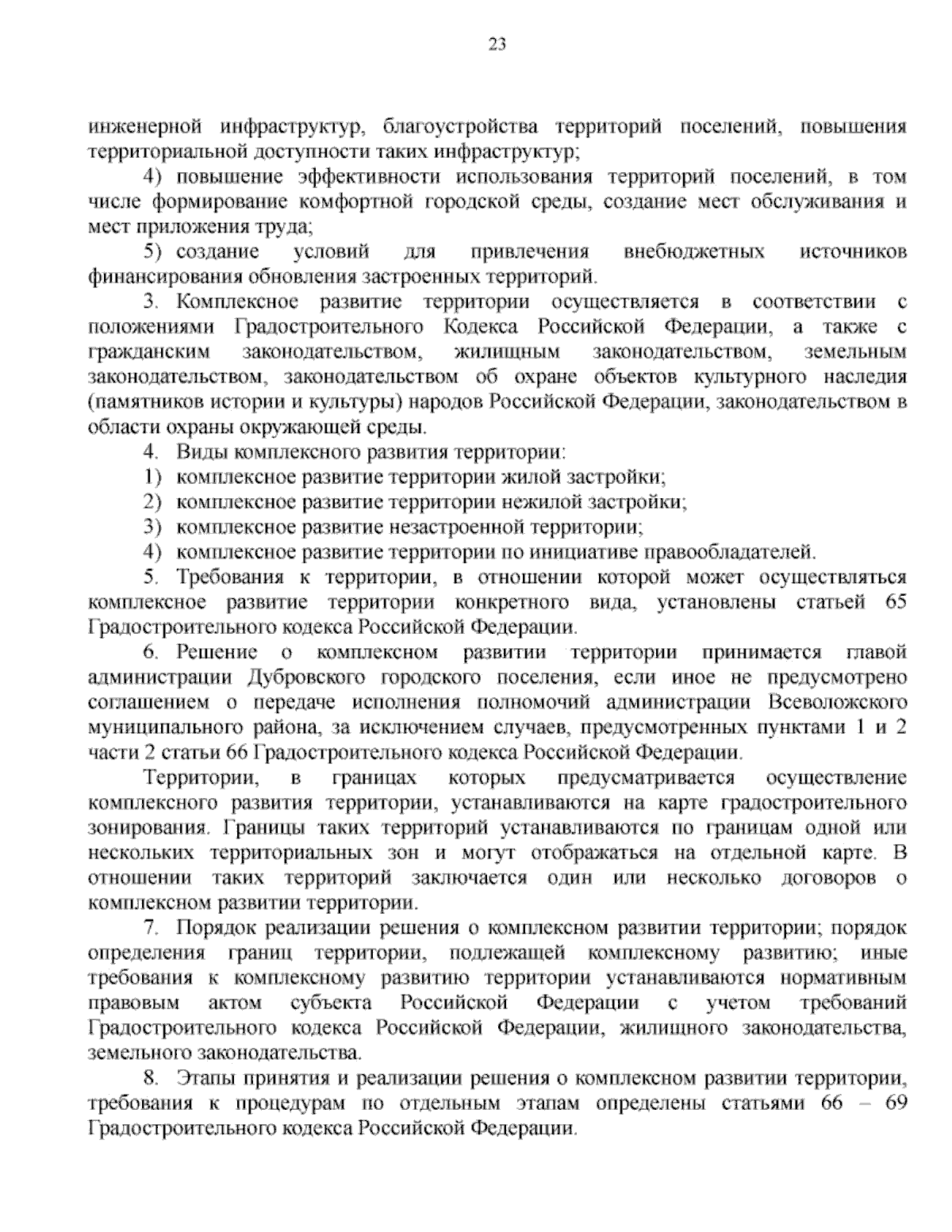 23

инженерной инфраструктур, благоустройства территорий поселений, повышения территориальной доступности таких инфраструктур;

4) повышение эффективности использования территорий поселений, в том числе формирование комфортной городской среды, создание мест обслуживания и мест приложения труда;

5) создание условий для привлечения внебюджетных источников финансирования обновления застроенных территорий.

3. Комплексное развитие территории осуществляется в соответствии с положениями Градостроительного Кодекса Российской Федерации, а также с гражданским законодательством, жилищным законодательством, земельным законодательством, законодательством об охране объектов культурного наследия (памятников истории и культуры) народов Российской Федерации, законодательством в области охраны окружающей среды.

4. Виды комплексного развития территории:

1) комплексное развитие территории жилой застройки;

2) комплексное развитие территории нежилой застройки;

3) комплексное развитие незастроенной территории;

4) комплексное развитие территории по инициативе правообладателей.

5. Требования к территории, в отношении которой может осуществляться комплексное развитие территории конкретного вида, установлены статьей 65 Градостроительного кодекса Российской Федерации.

6. Решение о комплексном развитии территории принимается главой администрации Дубровского городского поселения, если иное не предусмотрено соглашением о передаче исполнения полномочий администрации Всеволожского муниципального района, за исключением случаев, предусмотренных пунктами 1 и 2 части 2 статьи 66 Градостроительного кодекса Российской Федерации.

Территории, в границах которых предусматривается осуществление комплексного развития территории, устанавливаются на карте градостроительного зонирования. Границы таких территорий устанавливаются по границам одной или нескольких территориальных зон и могут отображаться на отдельной карте. В отношении таких территорий заключается один или несколько договоров о комплексном развитии территории.

7. Порядок реализации решения о комплексном развитии территории; порядок определения границ территории, подлежащей комплексному развитию; иные требования к комплексному развитию территории устанавливаются нормативным правовым актом субъекта Российской Федерации с учетом требований Градостроительного кодекса Российской Федерации, жилищного законодательства, земельного законодательства.

8. Этапы принятия и реализации решения о комплексном развитии территории, требования к процедурам по отдельным этапам определены статьями 66 – 69 Градостроительного кодекса Российской Федерации.